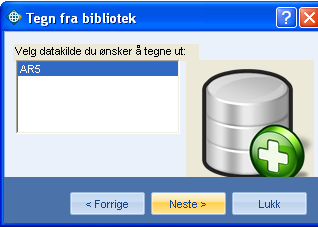 Tegn fra bibliotek

?

Velg datakilde du ønsker å tegne ut:

AR5

< Forrige

Neste >

Lukk